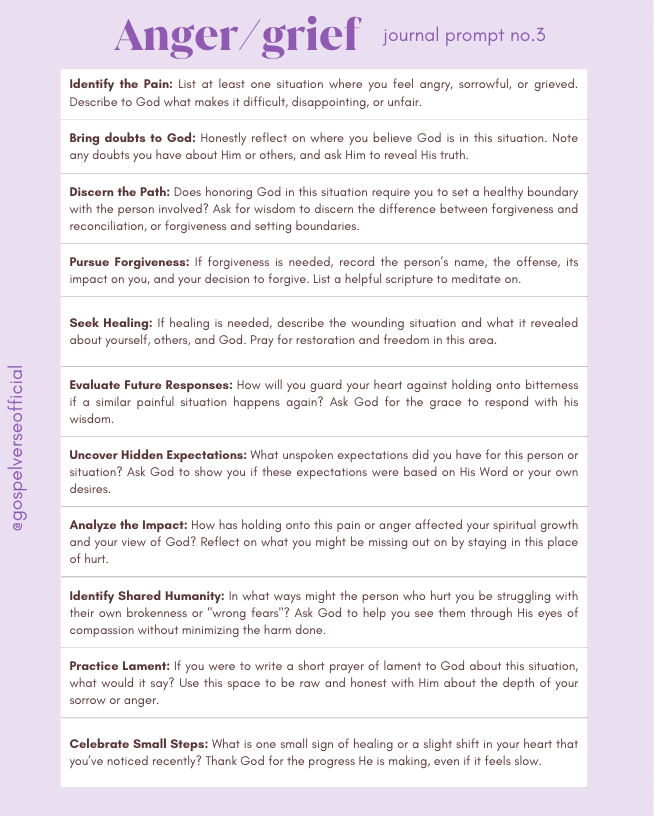 Anger/grief journal prompt no.3

Identify the Pain: List at least one situation where you feel angry, sorrowful, or grieved. Describe to God what makes it difficult, disappointing, or unfair.

Bring doubts to God: Honestly reflect on where you believe God is in this situation. Note any doubts you have about Him or others, and ask Him to reveal His truth.

Discern the Path: Does honoring God in this situation require you to set a healthy boundary with the person involved? Ask for wisdom to discern the difference between forgiveness and reconciliation, or forgiveness and setting boundaries.

Pursue Forgiveness: If forgiveness is needed, record the person's name, the offense, its impact on you, and your decision to forgive. List a helpful scripture to meditate on.

Seek Healing: If healing is needed, describe the wounding situation and what it revealed about yourself, others, and God. Pray for restoration and freedom in this area.

Evaluate Future Responses: How will you guard your heart against holding onto bitterness if a similar painful situation happens again? Ask God for the grace to respond with his wisdom.

Uncover Hidden Expectations: What unspoken expectations did you have for this person or situation? Ask God to show you if these expectations were based on His Word or your own desires.

Analyze the Impact: How has holding onto this pain or anger affected your spiritual growth and your view of God? Reflect on what you might be missing out on by staying in this place of hurt.

Identify Shared Humanity: In what ways might the person who hurt you be struggling with their own brokenness or "wrong fears"? Ask God to help you see them through His eyes of compassion without minimizing the harm done.

Practice Lament: If you were to write a short prayer of lament to God about this situation, what would it say? Use this space to be raw and honest with Him about the depth of your sorrow or anger.

Celebrate Small Steps: What is one small sign of healing or a slight shift in your heart that you've noticed recently? Thank God for the progress He is making, even if it feels slow.

@gospelverseofficial